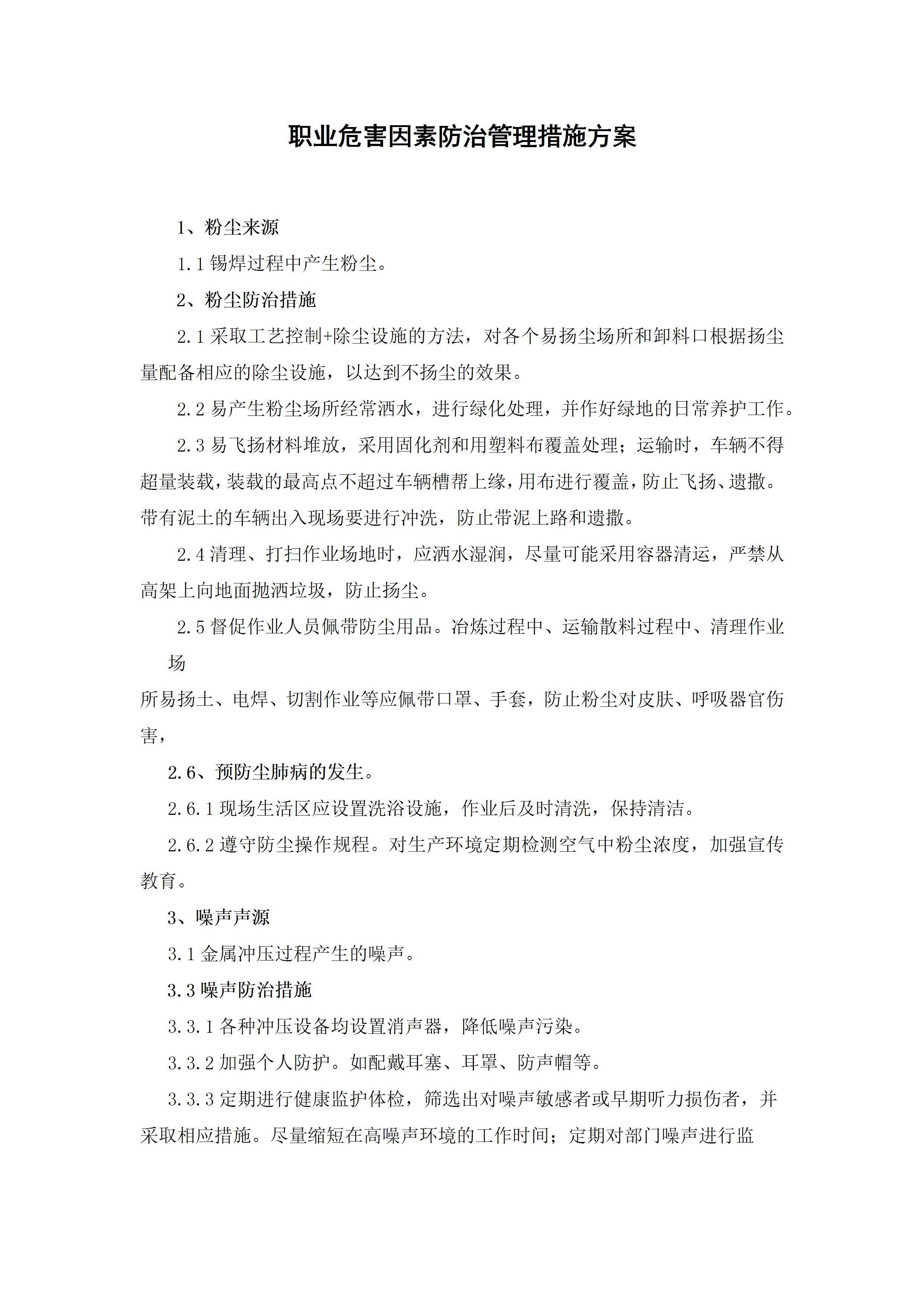 职业危害因素防治管理措施方案

1、粉尘来源

1.1 锡焊过程中产生粉尘。

2、粉尘防治措施

2.1 采取工艺控制+除尘设施的方法，对各个易扬尘场所和卸料口根据扬尘量配备相应的除尘设施，以达到不扬尘的效果。

2.2 易产生粉尘场所经常洒水，进行绿化处理，并作好绿地的日常养护工作。

2.3 易飞扬材料堆放，采用固化剂和用塑料布覆盖处理；运输时，车辆不得超量装载，装载的最高点不超过车辆槽帮上缘，用布进行覆盖，防止飞扬、遗撒。带有泥土的车辆出入现场要进行冲洗，防止带泥上路和遗撒。

2.4 清理、打扫作业场地时，应洒水湿润，尽量可能采用容器清运，严禁从高架上向地面抛洒垃圾，防止扬尘。

2.5 督促作业人员佩带防尘用品。冶炼过程中、运输散料过程中、清理作业场

所易扬土、电焊、切割作业等应佩带口罩、手套，防止粉尘对皮肤、呼吸器官伤害，

2.6、预防尘肺病的发生。

2.6.1 现场生活区应设置洗浴设施，作业后及时清洗，保持清洁。

2.6.2 遵守防尘操作规程。对生产环境定期检测空气中粉尘浓度，加强宣传教育。

3、噪声声源

3.1 金属冲压过程产生的噪声。

3.3 噪声防治措施

3.3.1 各种冲压设备均设置消声器，降低噪声污染。

3.3.2 加强个人防护。如配戴耳塞、耳罩、防声帽等。

3.3.3 定期进行健康监护体检，筛选出对噪声敏感者或早期听力损伤者，并采取相应措施。尽量缩短在高噪声环境的工作时间；定期对部门噪声进行监